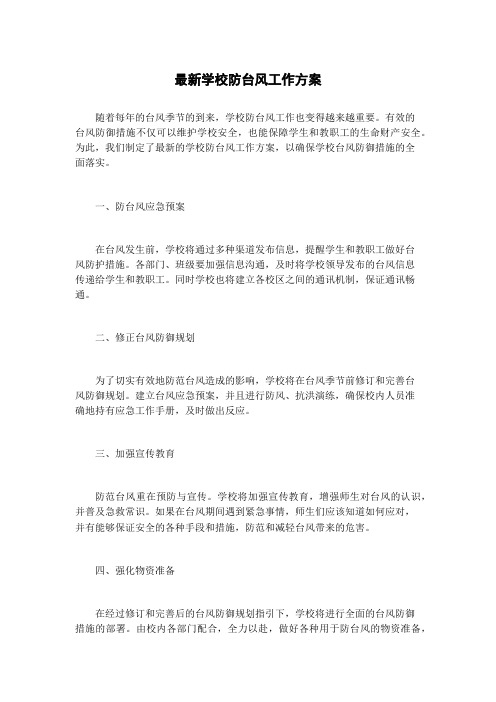 最新学校防台风工作方案

随着每年的台风季节的到来，学校防台风工作也变得越来越重要。有效的台风防御措施不仅可以维护学校安全，也能保障学生和教职工的生命财产安全。为此，我们制定了最新的学校防台风工作方案，以确保学校台风防御措施的全面落实。

一、防台风应急预案

在台风发生前，学校将通过多种渠道发布信息，提醒学生和教职工做好台风防护措施。各部门、班级要加强信息沟通，及时将学校领导发布的台风信息传递给学生和教职工。同时学校也将建立各校区之间的通讯机制，保证通讯畅通。

二、修正台风防御规划

为了切实有效地防范台风造成的影响，学校将在台风季节前修订和完善台风防御规划。建立台风应急预案，并且进行防风、抗洪演练，确保校内人员准确地持有应急工作手册，及时做出反应。

三、加强宣传教育

防范台风重在预防与宣传。学校将加强宣传教育，增强师生对台风的认识，并普及急救常识。如果在台风期间遇到紧急事情，师生们应该知道如何应对，并有能够保证安全的各种手段和措施，防范和减轻台风带来的危害。

四、强化物资准备

在经过修订和完善后的台风防御规划指引下，学校将进行全面的台风防御措施的部署。由校内各部门配合，全力以赴，做好各种用于防台风的物资准备，